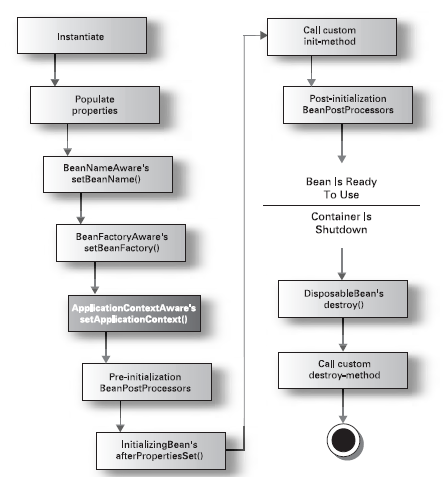 Instantiate

Populate properties

BeanNameAware's setBeanName()

BeanFactoryAware's setBeanFactory()

ApplicationContextAware's setApplicationContext()

Pre-initialization BeanPostProcessors

InitializingBean's afterPropertiesSet()

Call custom init-method

Post-initialization BeanPostProcessors

Bean Is Ready To Use

Container Is Shutdown

DisposableBean's destroy()

Call custom destroy-method